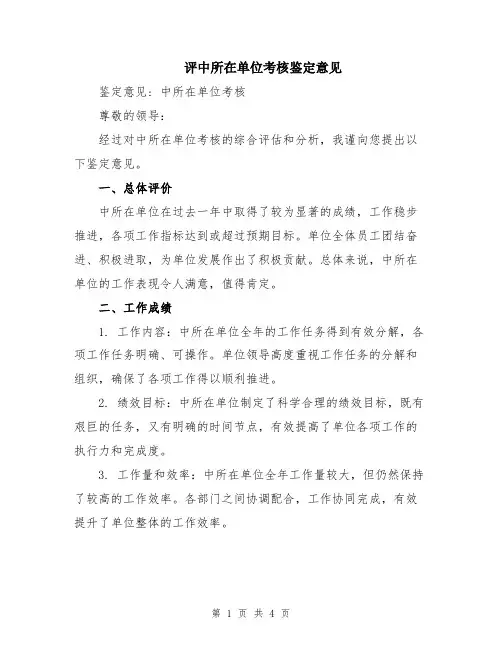 评中所在单位考核鉴定意见

鉴定意见：中所在单位考核

尊敬的领导：

经过对中所在单位考核的综合评估和分析，我谨向您提出以下鉴定意见。

一、总体评价

中所在单位在过去一年中取得了较为显著的成绩，工作稳步推进，各项工作指标达到或超过预期目标。单位全体员工团结奋进、积极进取，为单位发展作出了积极贡献。总体来说，中所在单位的工作表现令人满意，值得肯定。

二、工作成绩

1. 工作内容：中所在单位全年的工作任务得到有效分解，各项工作任务明确、可操作。单位领导高度重视工作任务的分解和组织，确保了各项工作得以顺利推进。

2. 绩效目标：中所在单位制定了科学合理的绩效目标，既有艰巨的任务，又有明确的时间节点，有效提高了单位各项工作的执行力和完成度。

3. 工作量和效率：中所在单位全年工作量较大，但仍然保持了较高的工作效率。各部门之间协调配合，工作协同完成，有效提升了单位整体的工作效率。

第 1 页 共 4 页